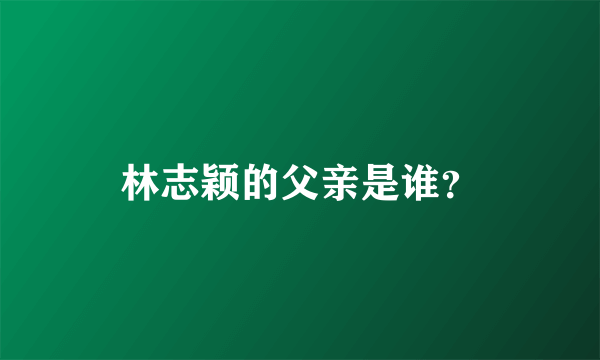 林志颖的父亲是谁?